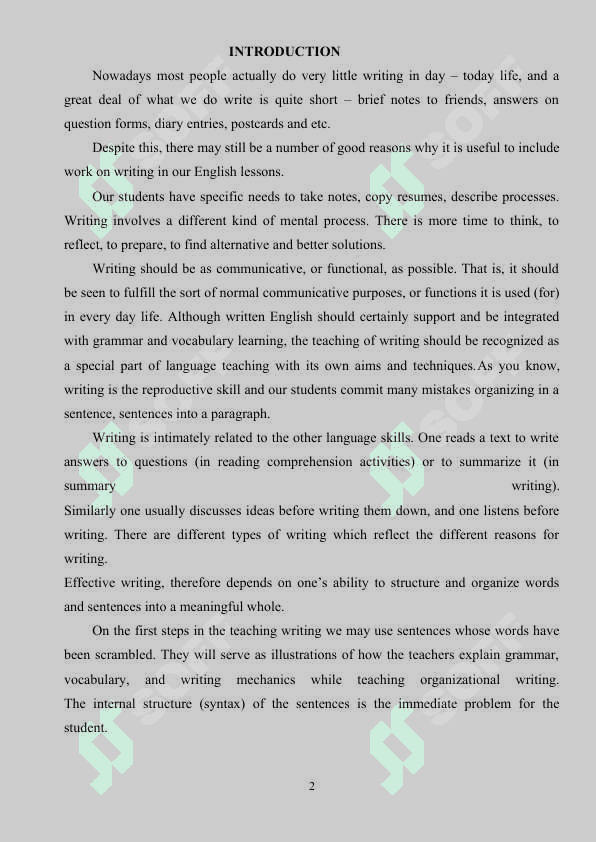 INTRODUCTION

Nowadays most people actually do very little writing in day – today life, and a great deal of what we do write is quite short – brief notes to friends, answers on question forms, diary entries, postcards and etc.

Despite this, there may still be a number of good reasons why it is useful to include work on writing in our English lessons.

Our students have specific needs to take notes, copy resumes, describe processes. Writing involves a different kind of mental process. There is more time to think, to reflect, to prepare, to find alternative and better solutions.

Writing should be as communicative, or functional, as possible. That is, it should be seen to fulfill the sort of normal communicative purposes, or functions it is used (for) in every day life. Although written English should certainly support and be integrated with grammar and vocabulary learning, the teaching of writing should be recognized as a special part of language teaching with its own aims and techniques.As you know, writing is the reproductive skill and our students commit many mistakes organizing in a sentence, sentences into a paragraph.

Writing is intimately related to the other language skills. One reads a text to write answers to questions (in reading comprehension activities) or to summarize it (in summary writing).
Similarly one usually discusses ideas before writing them down, and one listens before writing. There are different types of writing which reflect the different reasons for writing.
Effective writing, therefore depends on one's ability to structure and organize words and sentences into a meaningful whole.

On the first steps in the teaching writing we may use sentences whose words have been scrambled. They will serve as illustrations of how the teachers explain grammar, vocabulary, and writing mechanics while teaching organizational writing. The internal structure (syntax) of the sentences is the immediate problem for the student.

2